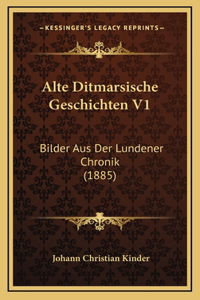 —KESSINGER'S LEGACY REPRINTS—

Alte Ditmarsische Geschichten V1

Bilder Aus Der Lundener Chronik (1885)

Johann Christian Kinder